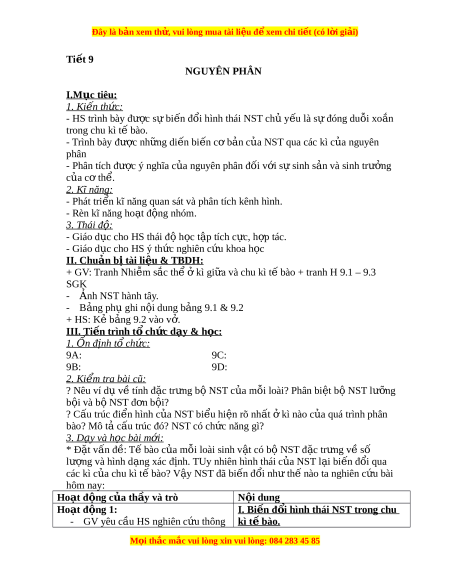 Đây là bản xem thử, vui lòng mua tài liệu để xem chi tiết (có lời giải)

Tiết 9

NGUYÊN PHÂN

I.Mục tiêu:
1. Kiến thức:
- HS trình bày được sự biến đổi hình thái NST chủ yếu là sự đóng duỗi xoắn trong chu kì tế bào.
- Trình bày được những diễn biến cơ bản của NST qua các kì của nguyên phân
- Phân tích được ý nghĩa của nguyên phân đối với sự sinh sản và sinh trưởng của cơ thể.
2. Kĩ năng:
- Phát triển kĩ năng quan sát và phân tích kênh hình.
- Rèn kĩ năng hoạt động nhóm.
3. Thái độ:
- Giáo dục cho HS thái độ học tập tích cực, hợp tác.
- Giáo dục cho HS ý thức nghiên cứu khoa học
II. Chuẩn bị tài liệu & TBDH:
+ GV: Tranh Nhiễm sắc thể ở kì giữa và chu kì tế bào + tranh H 9.1 – 9.3 SGK
- Ảnh NST hành tây.
- Bảng phụ ghi nội dung bảng 9.1 & 9.2
+ HS: Kẻ bảng 9.2 vào vở.
III. Tiến trình tổ chức dạy & học:
1. Ổn định tổ chức:
9A: 9C:
9B: 9D:
2. Kiểm tra bài cũ:
? Nêu ví dụ về tính đặc trưng bộ NST của mỗi loài? Phân biệt bộ NST lưỡng bội và bộ NST đơn bội?
? Cấu trúc điển hình của NST biểu hiện rõ nhất ở kì nào của quá trình phân bào? Mô tả cấu trúc đó? NST có chức năng gì?
3. Dạy và học bài mới:
* Đặt vấn đề: Tế bào của mỗi loài sinh vật có bộ NST đặc trưng về số lượng và hình dạng xác định. TUy nhiên hình thái của NST lại biến đổi qua các kì của chu kì tế bào? Vậy NST đã biến đổi như thế nào ta nghiên cứu bài hôm nay:

| Hoạt động của thầy và trò | Nội dung |
|---|---|
| Hoạt động 1:<br>- GV yêu cầu HS nghiên cứu thông | I. Biến đổi hình thái NST trong chu kì tế bào. |

Mọi thắc mắc vui lòng xin vui lòng: 084 283 45 85